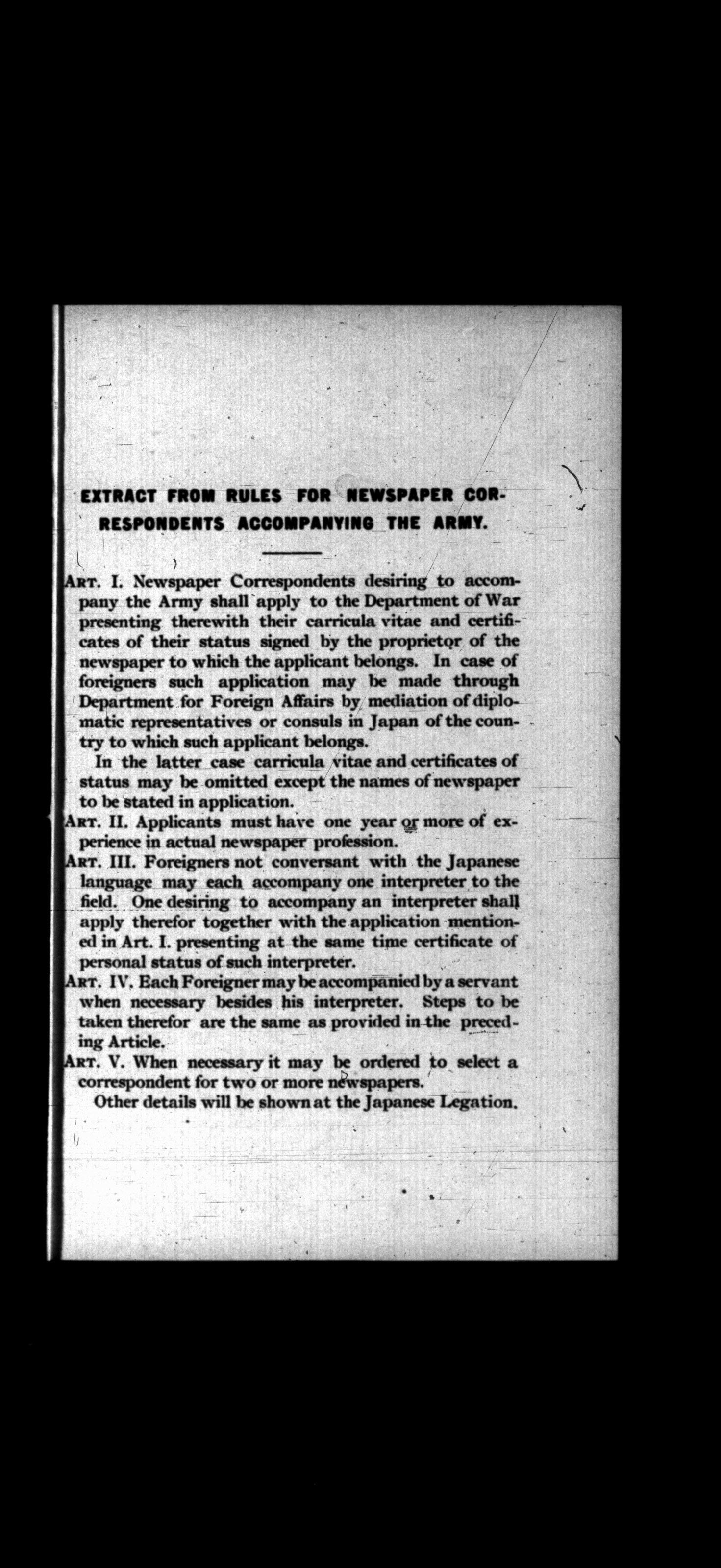 EXTRACT FROM RULES FOR NEWSPAPER CORRESPONDENTS ACCOMPANYING THE ARMY.

ART. I. Newspaper Correspondents desiring to accompany the Army shall apply to the Department of War presenting therewith their carricula vitae and certificates of their status signed by the proprietor of the newspaper to which the applicant belongs. In case of foreigners such application may be made through Department for Foreign Affairs by mediation of diplomatic representatives or consuls in Japan of the country to which such applicant belongs.

In the latter case carricula vitae and certificates of status may be omitted except the names of newspaper to be stated in application.

ART. II. Applicants must have one year or more of experience in actual newspaper profession.

ART. III. Foreigners not conversant with the Japanese language may each accompany one interpreter to the field. One desiring to accompany an interpreter shall apply therefor together with the application mentioned in Art. I. presenting at the same time certificate of personal status of such interpreter.

ART. IV. Each Foreigner may be accompanied by a servant when necessary besides his interpreter. Steps to be taken therefor are the same as provided in the preceding Article.

ART. V. When necessary it may be ordered to select a correspondent for two or more newspapers.

Other details will be shown at the Japanese Legation.